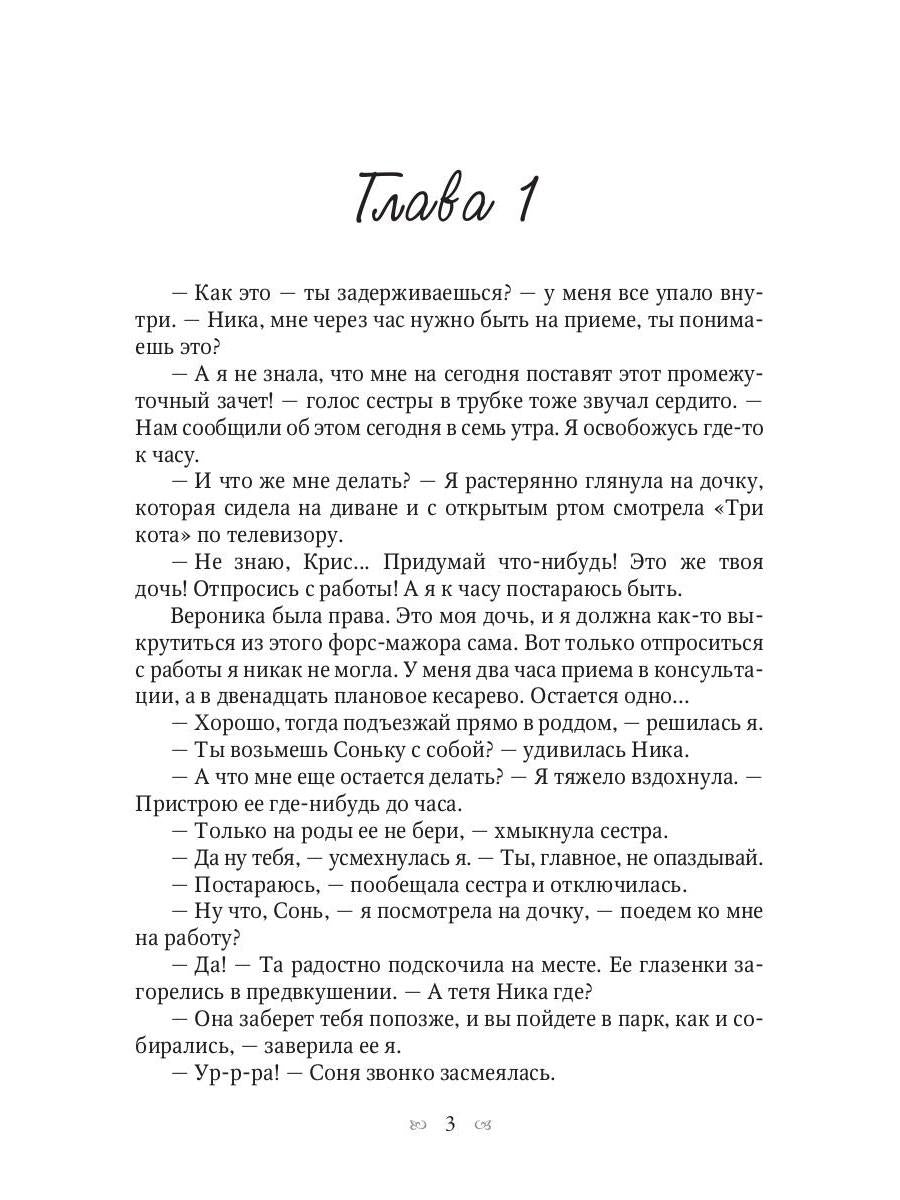 Глава 1

— Как это — ты задерживаешься? — у меня все упало внутри. — Ника, мне через час нужно быть на приеме, ты понимаешь это?

— А я не знала, что мне на сегодня поставят этот промежуточный зачет! — голос сестры в трубке тоже звучал сердито. — Нам сообщили об этом сегодня в семь утра. Я освобожусь где-то к часу.

— И что же мне делать? — Я растерянно глянула на дочку, которая сидела на диване и с открытым ртом смотрела «Три кота» по телевизору.

— Не знаю, Крис... Придумай что-нибудь! Это же твоя дочь! Отпросись с работы! А я к часу постараюсь быть.

Вероника была права. Это моя дочь, и я должна как-то выкрутиться из этого форс-мажора сама. Вот только отпроситься с работы я никак не могла. У меня два часа приема в консультации, а в двенадцать плановое кесарево. Остается одно...

— Хорошо, тогда подъезжай прямо в роддом, — решилась я.

— Ты возьмешь Соньку с собой? — удивилась Ника.

— А что мне еще остается делать? — Я тяжело вздохнула. — Пристрою ее где-нибудь до часа.

— Только на роды ее не бери, — хмыкнула сестра.

— Да ну тебя, — усмехнулась я. — Ты, главное, не опаздывай.

— Постараюсь, — пообещала сестра и отключилась.

— Ну что, Сонь, — я посмотрела на дочку, — поедем ко мне на работу?

— Да! — Та радостно подскочила на месте. Ее глазенки загорелись в предвкушении. — А тетя Ника где?

— Она заберет тебя попозже, и вы пойдете в парк, как и собирались, — заверила ее я.

— Ур-р-ра! — Соня звонко засмеялась.

3